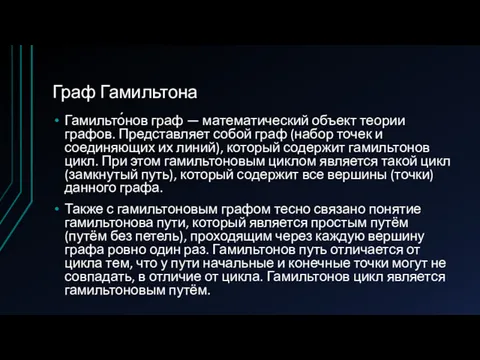 Граф Гамильтона

• Гамильто́нов граф — математический объект теории графов. Представляет собой граф (набор точек и соединяющих их линий), который содержит гамильтонов цикл. При этом гамильтоновым циклом является такой цикл (замкнутый путь), который содержит все вершины (точки) данного графа.

• Также с гамильтоновым графом тесно связано понятие гамильтонова пути, который является простым путём (путём без петель), проходящим через каждую вершину графа ровно один раз. Гамильтонов путь отличается от цикла тем, что у пути начальные и конечные точки могут не совпадать, в отличие от цикла. Гамильтонов цикл является гамильтоновым путём.